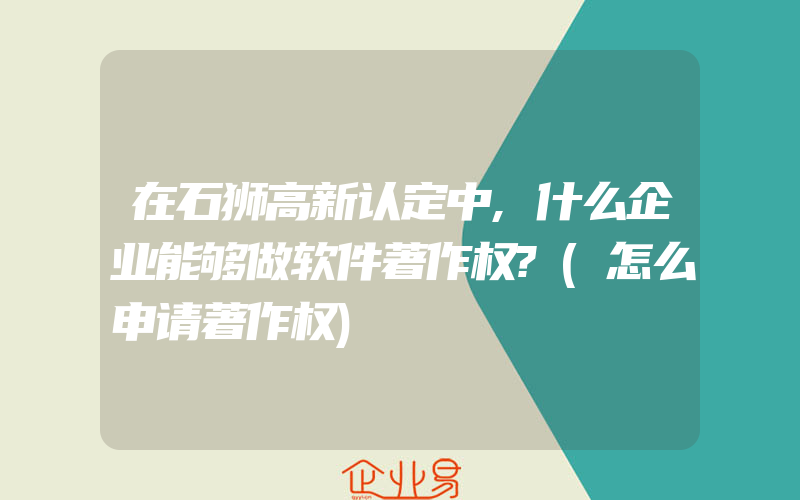 在石狮高新认定中，什么企业能够做软件著作权？（怎么申请著作权）

企业易